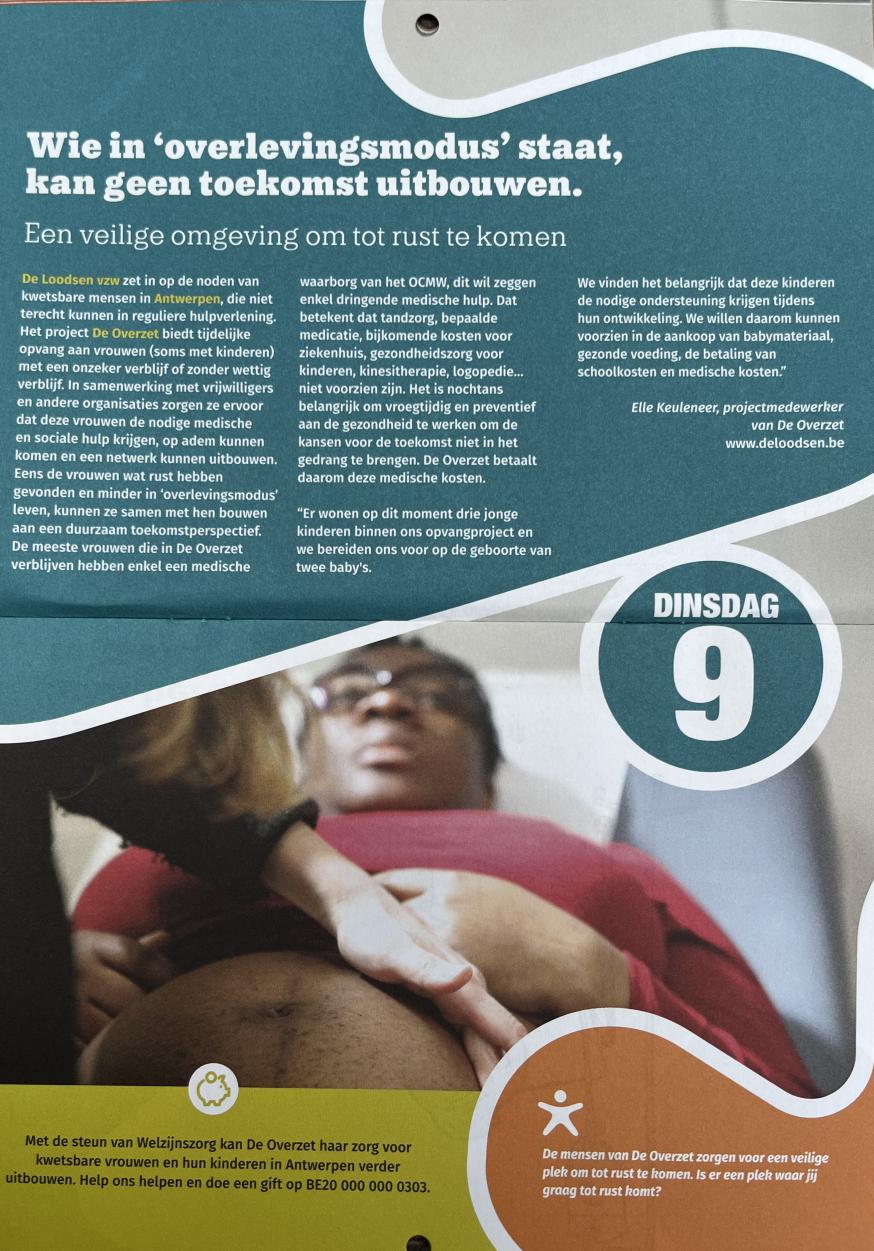 Wie in 'overlevingsmodus' staat, kan geen toekomst uitbouwen.

Een veilige omgeving om tot rust te komen

De Loodsen vzw zet in op de noden van kwetsbare mensen in Antwerpen, die niet terecht kunnen in reguliere hulpverlening. Het project De Overzet biedt tijdelijke opvang aan vrouwen (soms met kinderen) met een onzeker verblijf of zonder wettig verblijf. In samenwerking met vrijwilligers en andere organisaties zorgen ze ervoor dat deze vrouwen de nodige medische en sociale hulp krijgen, op adem kunnen komen en een netwerk kunnen uitbouwen. Eens de vrouwen wat rust hebben gevonden en minder in 'overlevingsmodus' leven, kunnen ze samen met hen bouwen aan een duurzaam toekomstperspectief. De meeste vrouwen die in De Overzet verblijven hebben enkel een medische waarborg van het OCMW, dit wil zeggen enkel dringende medische hulp. Dat betekent dat tandzorg, bepaalde medicatie, bijkomende kosten voor ziekenhuis, gezondheidszorg voor kinderen, kinesitherapie, logopedie... niet voorzien zijn. Het is nochtans belangrijk om vroegtijdig en preventief aan de gezondheid te werken om de kansen voor de toekomst niet in het gedrang te brengen. De Overzet betaalt daarom deze medische kosten.

"Er wonen op dit moment drie jonge kinderen binnen ons opvangproject en we bereiden ons voor op de geboorte van twee baby's.

We vinden het belangrijk dat deze kinderen de nodige ondersteuning krijgen tijdens hun ontwikkeling. We willen daarom kunnen voorzien in de aankoop van babymateriaal, gezonde voeding, de betaling van schoolkosten en medische kosten."

Elle Keuleneer, projectmedewerker
van De Overzet
www.deloodsen.be

DINSDAG
9

Met de steun van Welzijnszorg kan De Overzet haar zorg voor kwetsbare vrouwen en hun kinderen in Antwerpen verder uitbouwen. Help ons helpen en doe een gift op BE20 000 000 0303.

De mensen van De Overzet zorgen voor een veilige plek om tot rust te komen. Is er een plek waar jij graag tot rust komt?